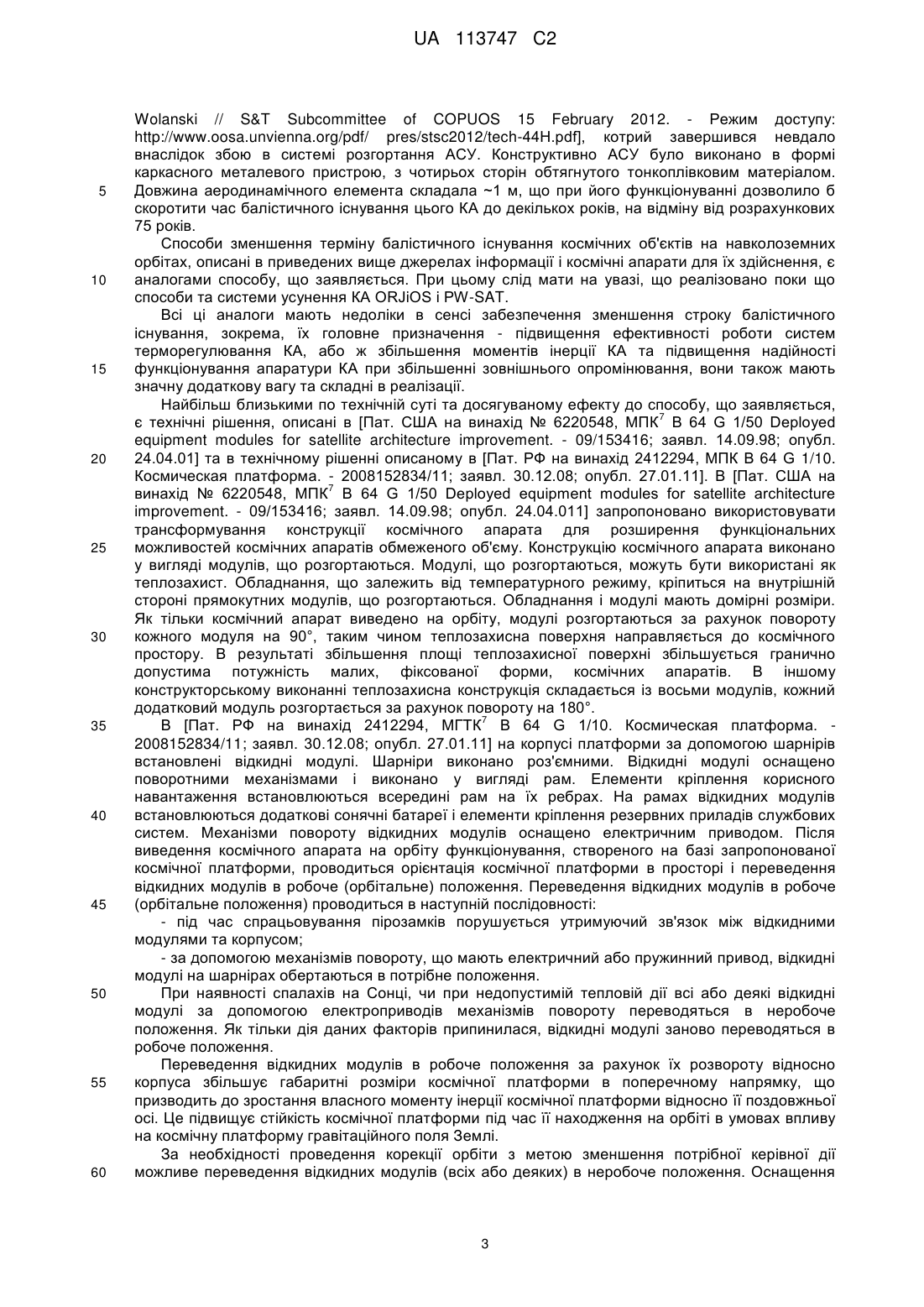 UA 113747 C2

Wolanski // S&T Subcommittee of COPUOS 15 February 2012. - Режим доступу: http://www.oosa.unvienna.org/pdf/ pres/stsc2012/tech-44H.pdf], котрий завершився невдало внаслідок збою в системі розгортання АСУ. Конструктивно АСУ було виконано в формі каркасного металевого пристрою, з чотирьох сторін обтягнутого тонкоплівковим матеріалом.
5 Довжина аеродинамічного елемента складала ~1 м, що при його функціонуванні дозволило б скоротити час балістичного існування цього КА до декількох років, на відміну від розрахункових 75 років.

Способи зменшення терміну балістичного існування космічних об'єктів на навколоземних орбітах, описані в приведених вище джерелах інформації і космічні апарати для їх здійснення, є
10 аналогами способу, що заявляється. При цьому слід мати на увазі, що реалізовано поки що способи та системи усунення КА ORJiOS і PW-SAT.

Всі ці аналоги мають недоліки в сенсі забезпечення зменшення строку балістичного існування, зокрема, їх головне призначення - підвищення ефективності роботи систем терморегулювання КА, або ж збільшення моментів інерції КА та підвищення надійності
15 функціонування апаратури КА при збільшенні зовнішнього опромінювання, вони також мають значну додаткову вагу та складні в реалізації.

Найбільш близькими по технічній суті та досягуваному ефекту до способу, що заявляється, є технічні рішення, описані в [Пат. США на винахід № 6220548, МПК$^7$ В 64 G 1/50 Deployed equipment modules for satellite architecture improvement. - 09/153416; заявл. 14.09.98; опубл.
20 24.04.01] та в технічному рішенні описаному в [Пат. РФ на винахід 2412294, МПК В 64 G 1/10. Космическая платформа. - 2008152834/11; заявл. 30.12.08; опубл. 27.01.11]. В [Пат. США на винахід № 6220548, МПК$^7$ В 64 G 1/50 Deployed equipment modules for satellite architecture improvement. - 09/153416; заявл. 14.09.98; опубл. 24.04.011] запропоновано використовувати трансформування конструкції космічного апарата для розширення функціональних
25 можливостей космічних апаратів обмеженого об'єму. Конструкцію космічного апарата виконано у вигляді модулів, що розгортаються. Модулі, що розгортаються, можуть бути використані як теплозахист. Обладнання, що залежить від температурного режиму, кріпиться на внутрішній стороні прямокутних модулів, що розгортаються. Обладнання і модулі мають домірні розміри. Як тільки космічний апарат виведено на орбіту, модулі розгортаються за рахунок повороту
30 кожного модуля на 90°, таким чином теплозахисна поверхня направляється до космічного простору. В результаті збільшення площі теплозахисної поверхні збільшується гранично допустима потужність малих, фіксованої форми, космічних апаратів. В іншому конструкторському виконанні теплозахисна конструкція складається із восьми модулів, кожний додатковий модуль розгортається за рахунок повороту на 180°.
35 В [Пат. РФ на винахід 2412294, МГТК$^7$ В 64 G 1/10. Космическая платформа. - 2008152834/11; заявл. 30.12.08; опубл. 27.01.11] на корпусі платформи за допомогою шарнірів встановлені відкидні модулі. Шарніри виконано роз'ємними. Відкидні модулі оснащено поворотними механізмами і виконано у вигляді рам. Елементи кріплення корисного навантаження встановлюються всередині рам на їх ребрах. На рамах відкидних модулів
40 встановлюються додаткові сонячні батареї і елементи кріплення резервних приладів службових систем. Механізми повороту відкидних модулів оснащено електричним приводом. Після виведення космічного апарата на орбіту функціонування, створеного на базі запропонованої космічної платформи, проводиться орієнтація космічної платформи в просторі і переведення відкидних модулів в робоче (орбітальне) положення. Переведення відкидних модулів в робоче
45 (орбітальне положення) проводиться в наступній послідовності:

- під час спрацьовування пірозамків порушується утримуючий зв'язок між відкидними модулями та корпусом;

- за допомогою механізмів повороту, що мають електричний або пружинний привод, відкидні модулі на шарнірах обертаються в потрібне положення.
50 При наявності спалахів на Сонці, чи при недопустимій тепловій дії всі або деякі відкидні модулі за допомогою електроприводів механізмів повороту переводяться в неробоче положення. Як тільки дія даних факторів припинилася, відкидні модулі заново переводяться в робоче положення.

Переведення відкидних модулів в робоче положення за рахунок їх розвороту відносно
55 корпуса збільшує габаритні розміри космічної платформи в поперечному напрямку, що призводить до зростання власного моменту інерції космічної платформи відносно її поздовжньої осі. Це підвищує стійкість космічної платформи під час її находження на орбіті в умовах впливу на космічну платформу гравітаційного поля Землі.

За необхідності проведення корекції орбіти з метою зменшення потрібної керівної дії
60 можливе переведення відкидних модулів (всіх або деяких) в неробоче положення. Оснащення

3